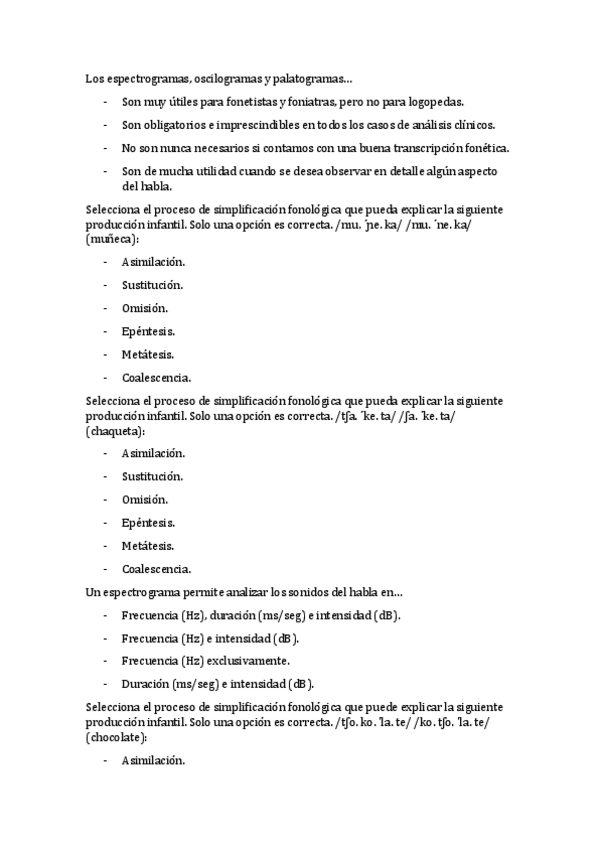 Los espectrogramas, oscilogramas y palatogramas…

- Son muy útiles para fonetistas y foniatras, pero no para logopedas.
- Son obligatorios e imprescindibles en todos los casos de análisis clínicos.
- No son nunca necesarios si contamos con una buena transcripción fonética.
- Son de mucha utilidad cuando se desea observar en detalle algún aspecto del habla.

Selecciona el proceso de simplificación fonológica que pueda explicar la siguiente producción infantil. Solo una opción es correcta. /mu. ˈɲe. ka/ /mu. ˈne. ka/ (muñeca):

- Asimilación.
- Sustitución.
- Omisión.
- Epéntesis.
- Metátesis.
- Coalescencia.

Selecciona el proceso de simplificación fonológica que pueda explicar la siguiente producción infantil. Solo una opción es correcta. /tʃa. ˈke. ta/ /ʃa. ˈke. ta/ (chaqueta):

- Asimilación.
- Sustitución.
- Omisión.
- Epéntesis.
- Metátesis.
- Coalescencia.

Un espectrograma permite analizar los sonidos del habla en…

- Frecuencia (Hz), duración (ms/seg) e intensidad (dB).
- Frecuencia (Hz) e intensidad (dB).
- Frecuencia (Hz) exclusivamente.
- Duración (ms/seg) e intensidad (dB).

Selecciona el proceso de simplificación fonológica que puede explicar la siguiente producción infantil. Solo una opción es correcta. /tʃo. ko. ˈla. te/ /ko. tʃo. ˈla. te/ (chocolate):

- Asimilación.